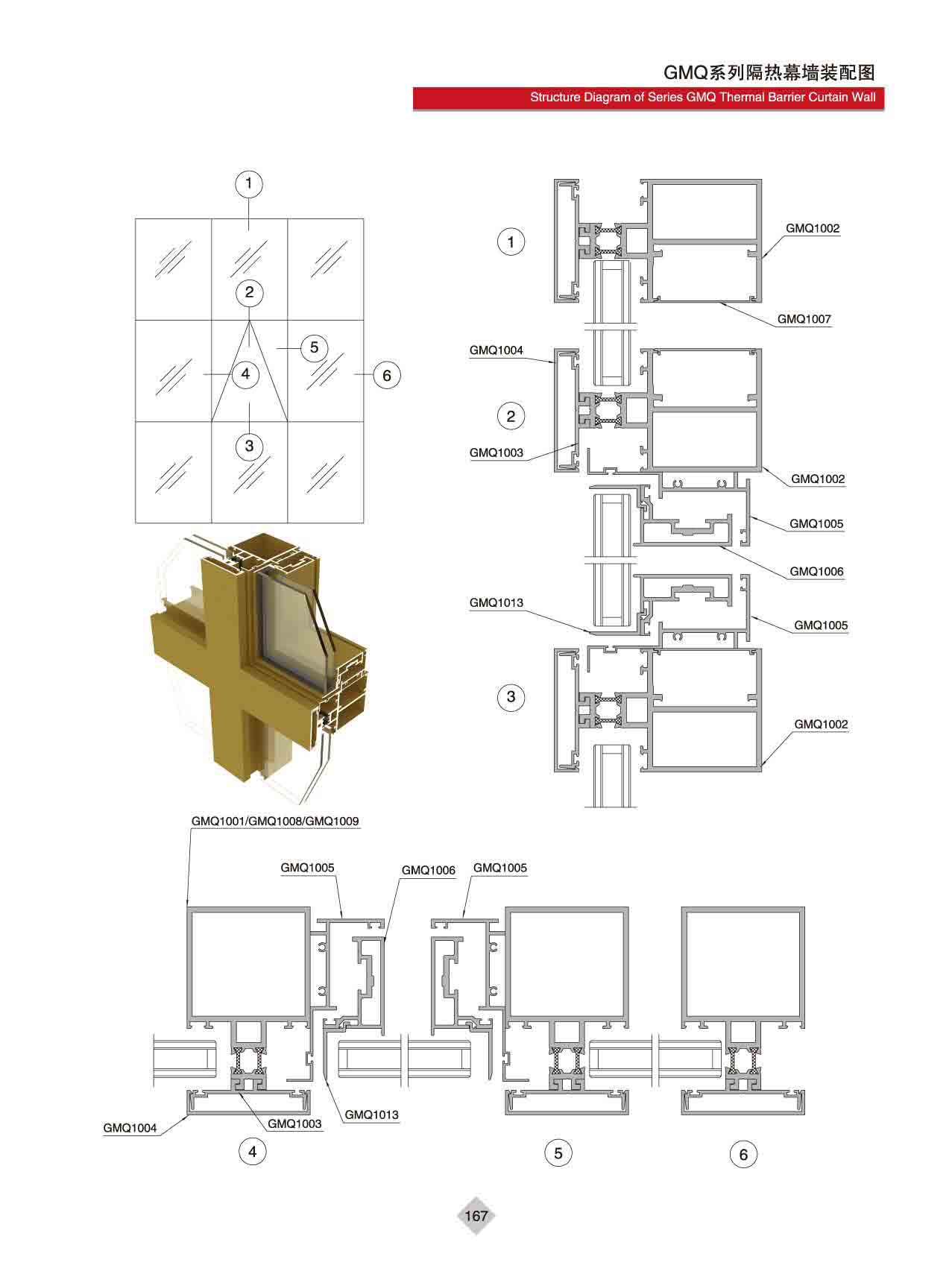 GMQ系列隔热幕墙装配图
Structure Diagram of Series GMQ Thermal Barrier Curtain Wall

1
2
5
4
6
3

1
GMQ1002
GMQ1007
GMQ1004
2
GMQ1003
GMQ1002
GMQ1005
GMQ1006
GMQ1013
GMQ1005
3
GMQ1002

GMQ1001/GMQ1008/GMQ1009
GMQ1005
GMQ1006
GMQ1005
GMQ1004
GMQ1003
GMQ1013
4
5
6

167